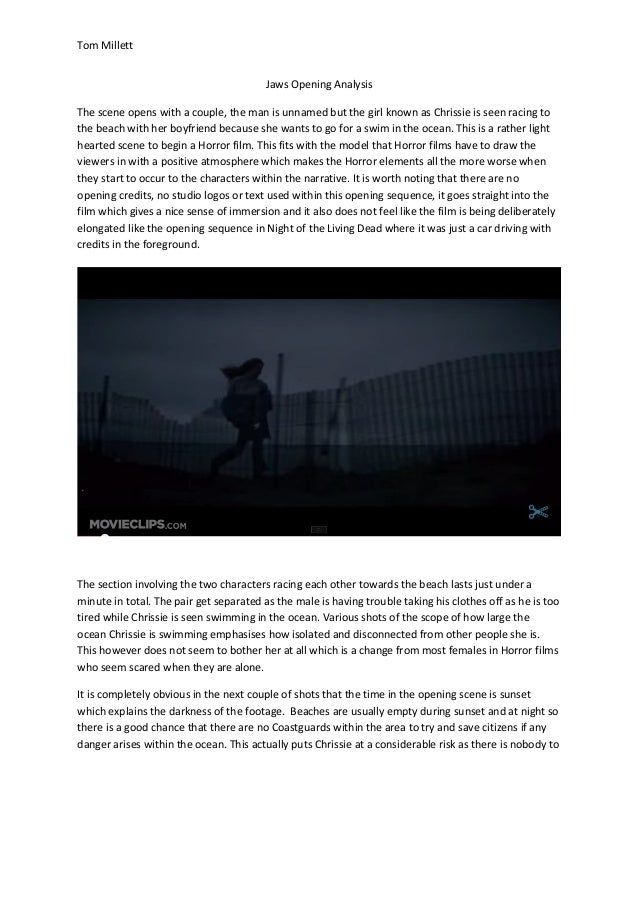 Tom Millett

Jaws Opening Analysis

The scene opens with a couple, the man is unnamed but the girl known as Chrissie is seen racing to the beach with her boyfriend because she wants to go for a swim in the ocean. This is a rather light hearted scene to begin a Horror film. This fits with the model that Horror films have to draw the viewers in with a positive atmosphere which makes the Horror elements all the more worse when they start to occur to the characters within the narrative. It is worth noting that there are no opening credits, no studio logos or text used within this opening sequence, it goes straight into the film which gives a nice sense of immersion and it also does not feel like the film is being deliberately elongated like the opening sequence in Night of the Living Dead where it was just a car driving with credits in the foreground.

MOVIECLIPS.COM

The section involving the two characters racing each other towards the beach lasts just under a minute in total. The pair get separated as the male is having trouble taking his clothes off as he is too tired while Chrissie is seen swimming in the ocean. Various shots of the scope of how large the ocean Chrissie is swimming emphasises how isolated and disconnected from other people she is. This however does not seem to bother her at all which is a change from most females in Horror films who seem scared when they are alone.

It is completely obvious in the next couple of shots that the time in the opening scene is sunset which explains the darkness of the footage. Beaches are usually empty during sunset and at night so there is a good chance that there are no Coastguards within the area to try and save citizens if any danger arises within the ocean. This actually puts Chrissie at a considerable risk as there is nobody to